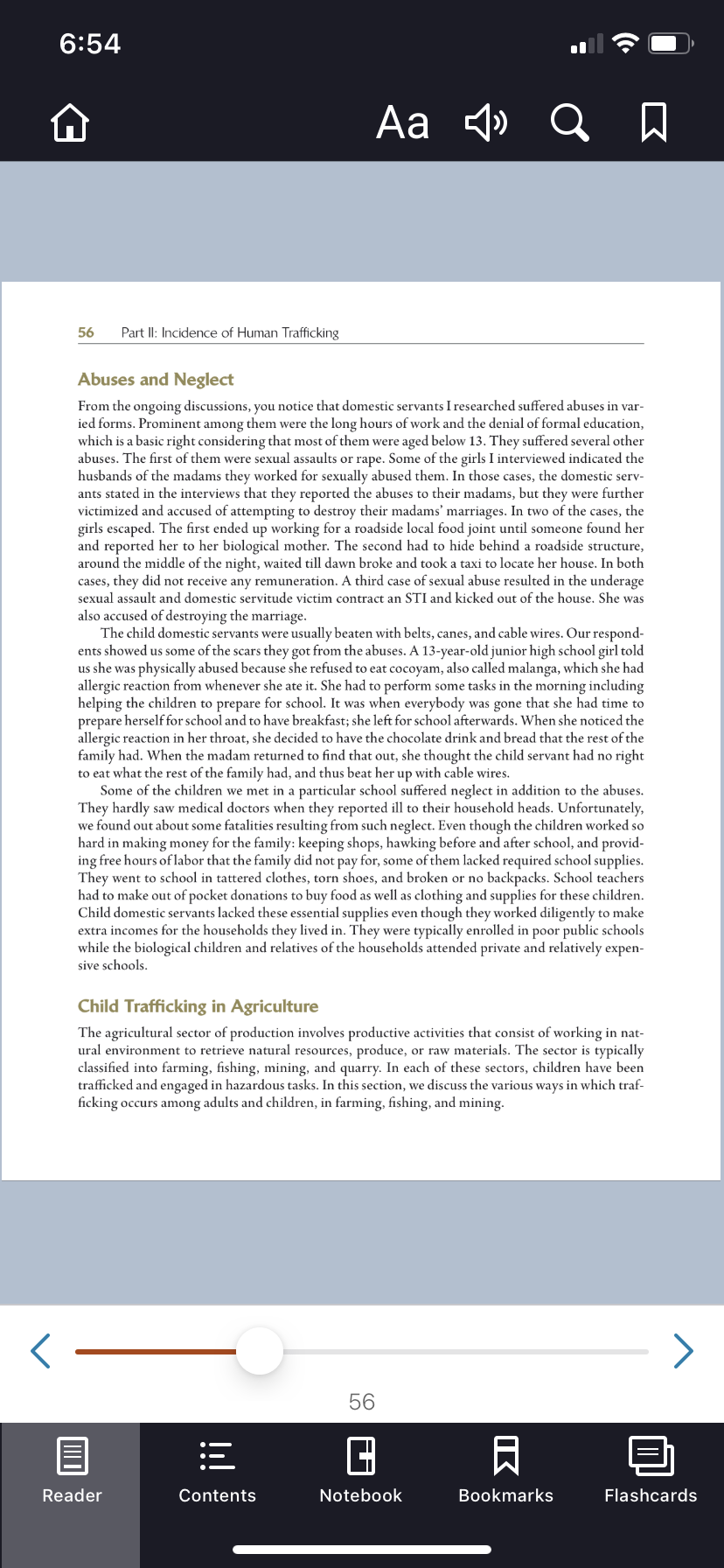 6:54

Aa

56 Part II: Incidence of Human Trafficking

Abuses and Neglect

From the ongoing discussions, you notice that domestic servants I researched suffered abuses in varied forms. Prominent among them were the long hours of work and the denial of formal education, which is a basic right considering that most of them were aged below 13. They suffered several other abuses. The first of them were sexual assaults or rape. Some of the girls I interviewed indicated the husbands of the madams they worked for sexually abused them. In those cases, the domestic servants stated in the interviews that they reported the abuses to their madams, but they were further victimized and accused of attempting to destroy their madams' marriages. In two of the cases, the girls escaped. The first ended up working for a roadside local food joint until someone found her and reported her to her biological mother. The second had to hide behind a roadside structure, around the middle of the night, waited till dawn broke and took a taxi to locate her house. In both cases, they did not receive any remuneration. A third case of sexual abuse resulted in the underage sexual assault and domestic servitude victim contract an STI and kicked out of the house. She was also accused of destroying the marriage.

The child domestic servants were usually beaten with belts, canes, and cable wires. Our respondents showed us some of the scars they got from the abuses. A 13-year-old junior high school girl told us she was physically abused because she refused to eat cocoyam, also called malanga, which she had allergic reaction from whenever she ate it. She had to perform some tasks in the morning including helping the children to prepare for school. It was when everybody was gone that she had time to prepare herself for school and to have breakfast; she left for school afterwards. When she noticed the allergic reaction in her throat, she decided to have the chocolate drink and bread that the rest of the family had. When the madam returned to find that out, she thought the child servant had no right to eat what the rest of the family had, and thus beat her up with cable wires.

Some of the children we met in a particular school suffered neglect in addition to the abuses. They hardly saw medical doctors when they reported ill to their household heads. Unfortunately, we found out about some fatalities resulting from such neglect. Even though the children worked so hard in making money for the family: keeping shops, hawking before and after school, and providing free hours of labor that the family did not pay for, some of them lacked required school supplies. They went to school in tattered clothes, torn shoes, and broken or no backpacks. School teachers had to make out of pocket donations to buy food as well as clothing and supplies for these children. Child domestic servants lacked these essential supplies even though they worked diligently to make extra incomes for the households they lived in. They were typically enrolled in poor public schools while the biological children and relatives of the households attended private and relatively expensive schools.

Child Trafficking in Agriculture

The agricultural sector of production involves productive activities that consist of working in natural environment to retrieve natural resources, produce, or raw materials. The sector is typically classified into farming, fishing, mining, and quarry. In each of these sectors, children have been trafficked and engaged in hazardous tasks. In this section, we discuss the various ways in which trafficking occurs among adults and children, in farming, fishing, and mining.

56

Reader Contents Notebook Bookmarks Flashcards